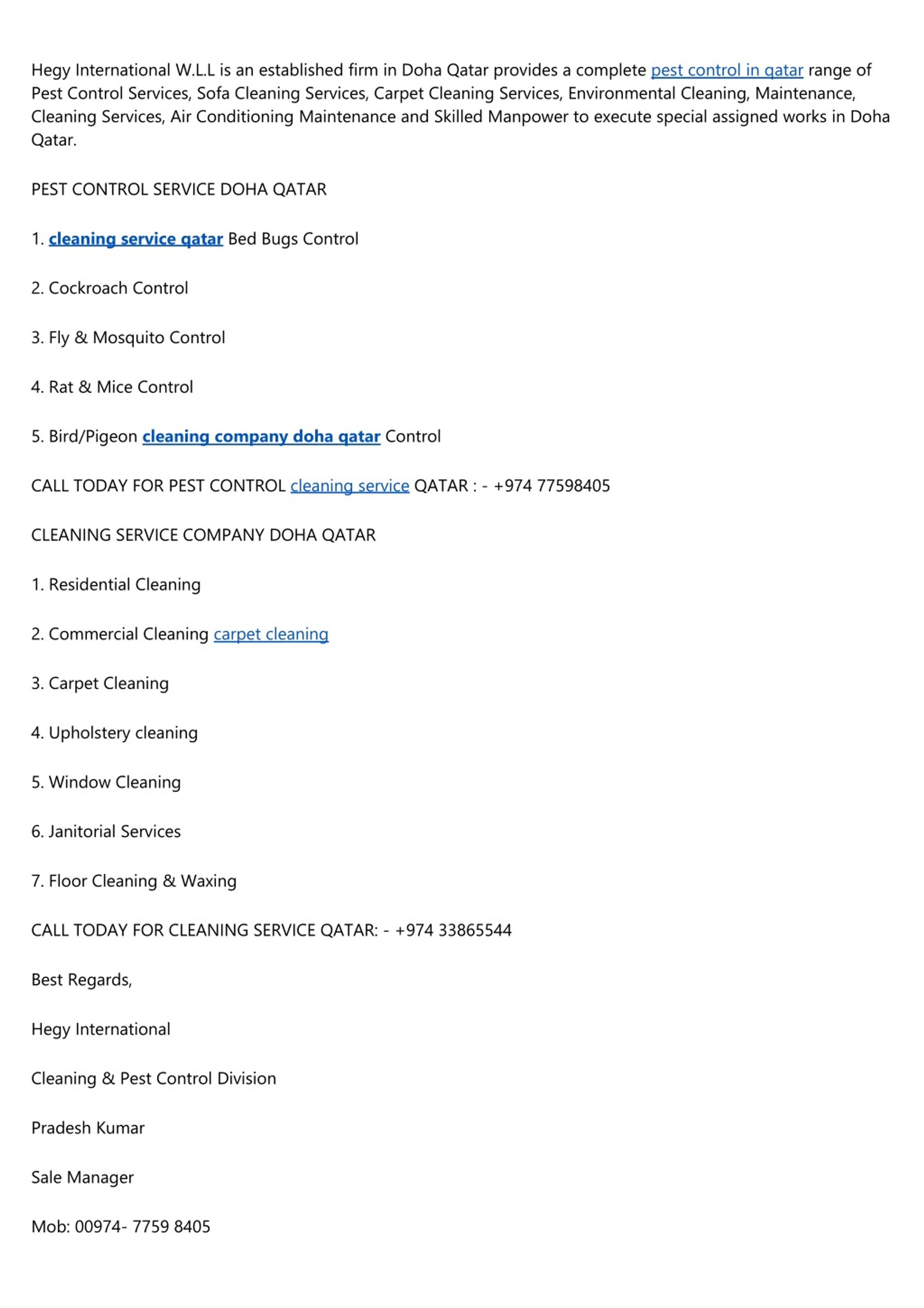 Hegy International W.L.L is an established firm in Doha Qatar provides a complete pest control in qatar range of Pest Control Services, Sofa Cleaning Services, Carpet Cleaning Services, Environmental Cleaning, Maintenance, Cleaning Services, Air Conditioning Maintenance and Skilled Manpower to execute special assigned works in Doha Qatar.

PEST CONTROL SERVICE DOHA QATAR

1. cleaning service qatar Bed Bugs Control

2. Cockroach Control

3. Fly & Mosquito Control

4. Rat & Mice Control

5. Bird/Pigeon cleaning company doha qatar Control

CALL TODAY FOR PEST CONTROL cleaning service QATAR : - +974 77598405

CLEANING SERVICE COMPANY DOHA QATAR

1. Residential Cleaning

2. Commercial Cleaning carpet cleaning

3. Carpet Cleaning

4. Upholstery cleaning

5. Window Cleaning

6. Janitorial Services

7. Floor Cleaning & Waxing

CALL TODAY FOR CLEANING SERVICE QATAR: - +974 33865544

Best Regards,

Hegy International

Cleaning & Pest Control Division

Pradesh Kumar

Sale Manager

Mob: 00974- 7759 8405